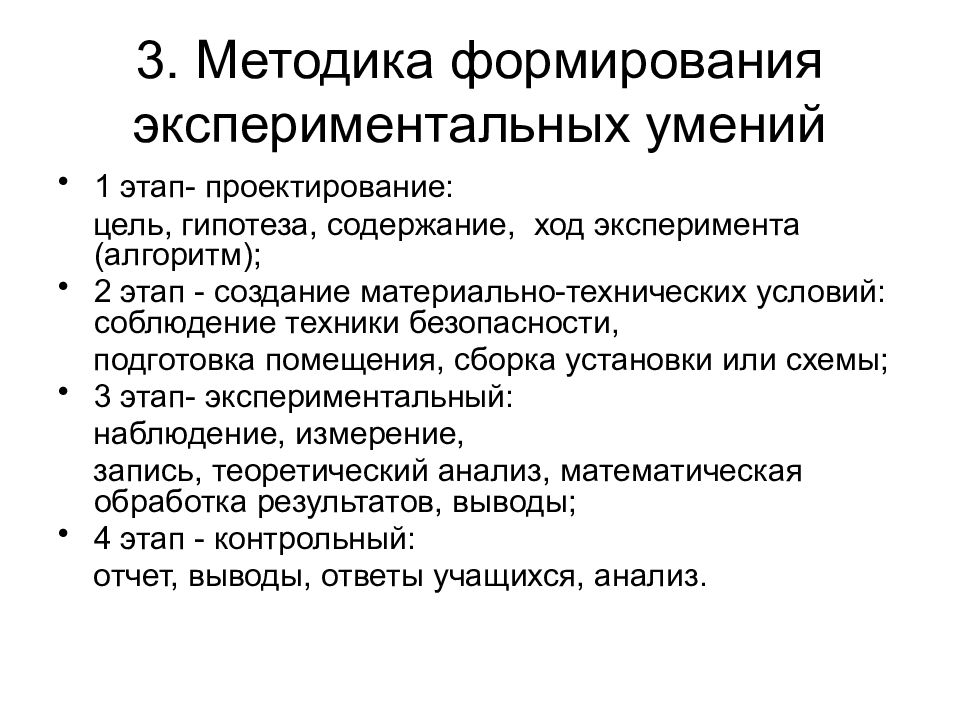 3. Методика формирования экспериментальных умений

• 1 этап- проектирование:

цель, гипотеза, содержание, ход эксперимента (алгоритм);

• 2 этап - создание материально-технических условий: соблюдение техники безопасности,

подготовка помещения, сборка установки или схемы;

• 3 этап- экспериментальный:

наблюдение, измерение,

запись, теоретический анализ, математическая обработка результатов, выводы;

• 4 этап - контрольный:

отчет, выводы, ответы учащихся, анализ.